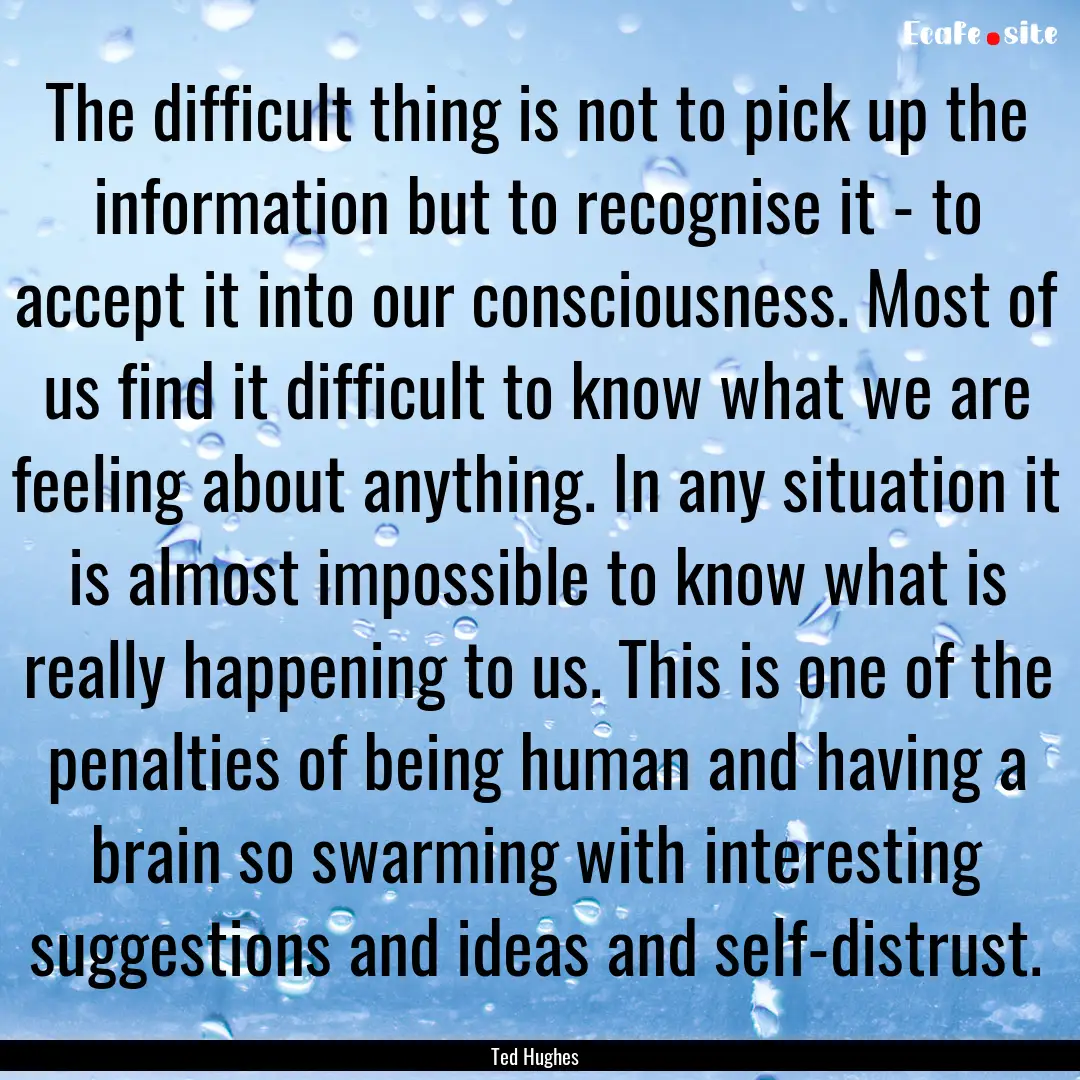 EcaFe.site

The difficult thing is not to pick up the information but to recognise it - to accept it into our consciousness. Most of us find it difficult to know what we are feeling about anything. In any situation it is almost impossible to know what is really happening to us. This is one of the penalties of being human and having a brain so swarming with interesting suggestions and ideas and self-distrust.

Ted Hughes